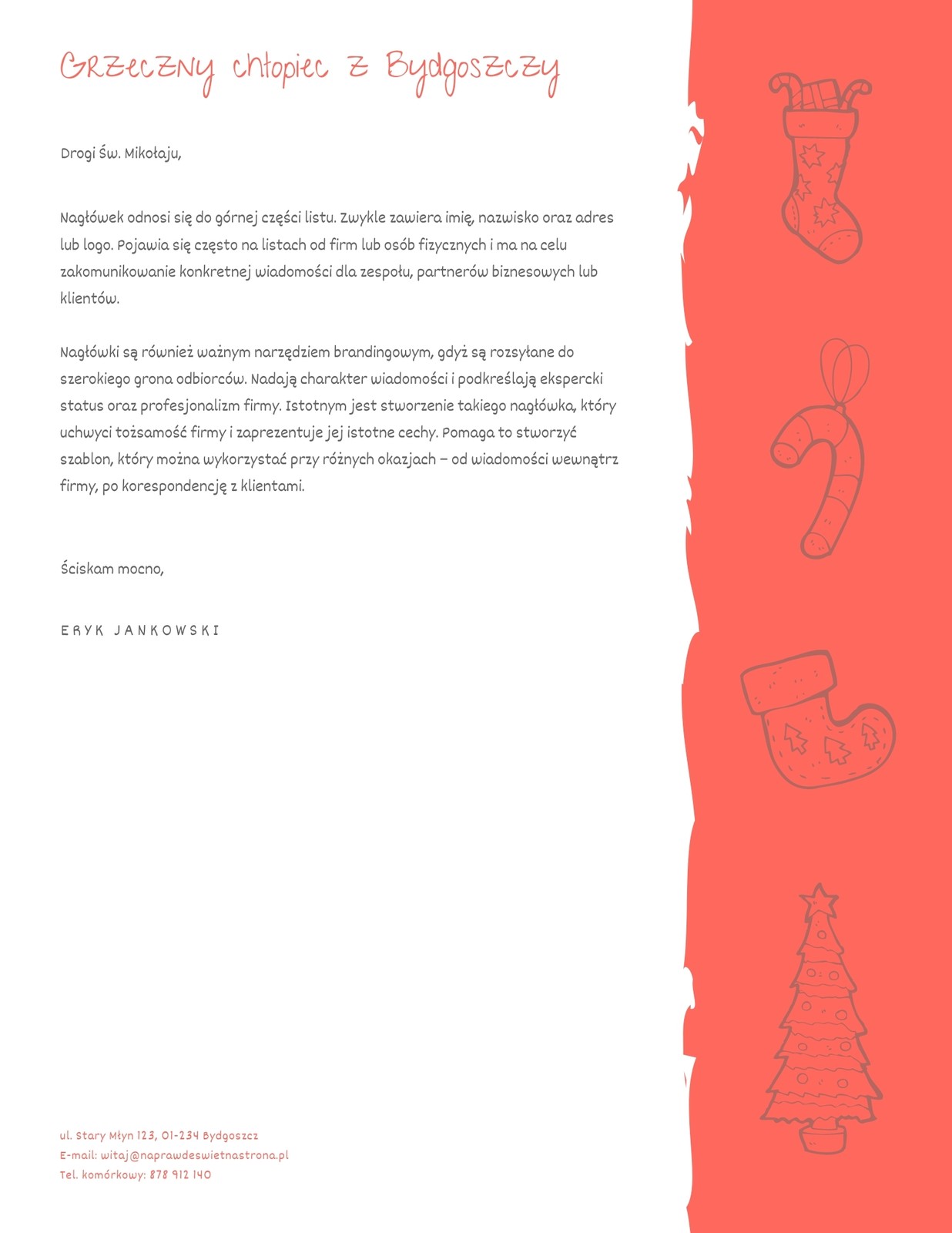 Grzeczny chłopiec z Bydgoszczy

Drogi Św. Mikołaju,

Nagłówek odnosi się do górnej części listu. Zwykle zawiera imię, nazwisko oraz adres lub logo. Pojawia się często na listach od firm lub osób fizycznych i ma na celu zakomunikowanie konkretnej wiadomości dla zespołu, partnerów biznesowych lub klientów.

Nagłówki są również ważnym narzędziem brandingowym, gdyż są rozsyłane do szerokiego grona odbiorców. Nadają charakter wiadomości i podkreślają ekspercki status oraz profesjonalizm firmy. Istotnym jest stworzenie takiego nagłówka, który uchwyci tożsamość firmy i zaprezentuje jej istotne cechy. Pomaga to stworzyć szablon, który można wykorzystać przy różnych okazjach – od wiadomości wewnątrz firmy, po korespondencję z klientami.

Ściskam mocno,

ERYK JANKOWSKI

ul. Stary Młyn 123, 01-234 Bydgoszcz
E-mail: witaj@naprawdeswietnastrona.pl
Tel. komórkowy: 878 912 140